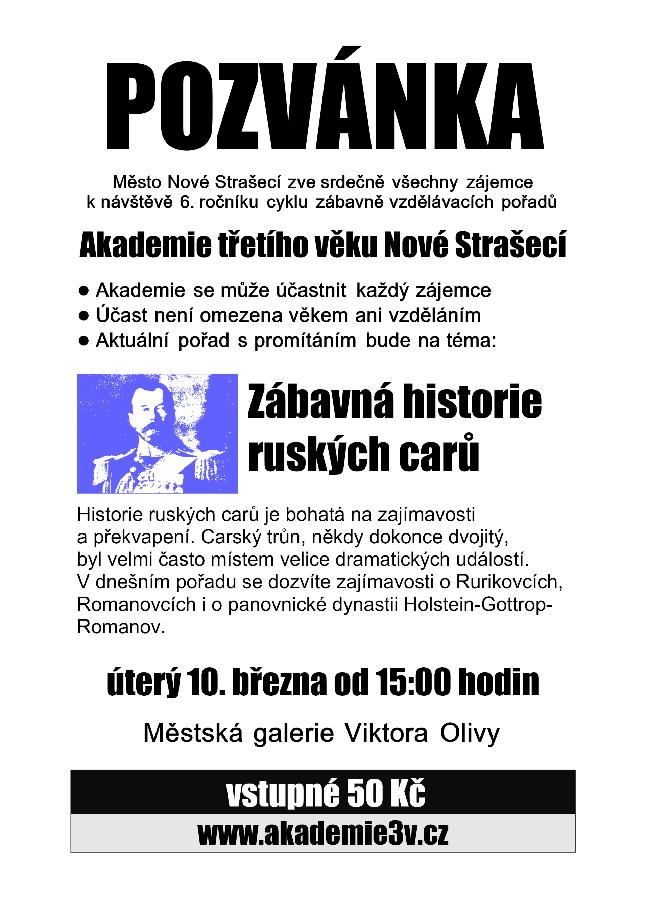 POZVÁNKA

Město Nové Strašecí zve srdečně všechny zájemce k návštěvě 6. ročníku cyklu zábavně vzdělávacích pořadů

Akademie třetího věku Nové Strašecí

● Akademie se může účastnit každý zájemce
● Účast není omezena věkem ani vzděláním
● Aktuální pořad s promítáním bude na téma:

Zábavná historie ruských carů

Historie ruských carů je bohatá na zajímavosti a překvapení. Carský trůn, někdy dokonce dvojitý, byl velmi často místem velice dramatických událostí. V dnešním pořadu se dozvíte zajímavosti o Rurikovcích, Romanovcích i o panovnické dynastii Holstein-Gottrop-Romanov.

úterý 10. března od 15:00 hodin

Městská galerie Viktora Olivy

vstupné 50 Kč

www.akademie3v.cz